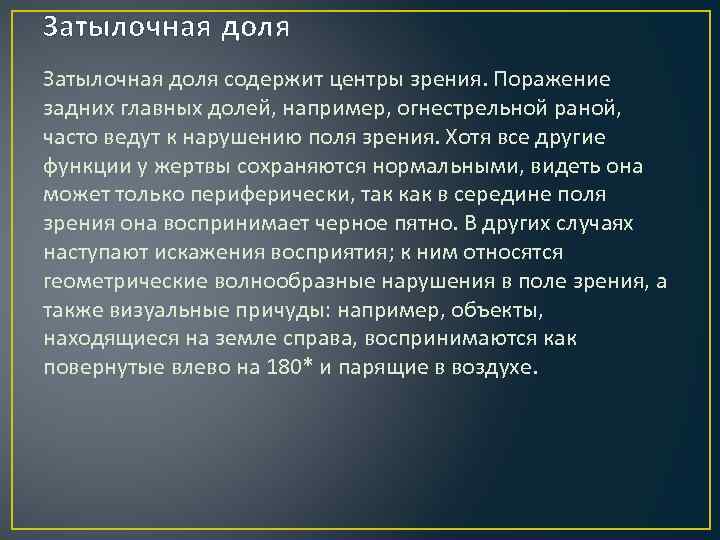 Затылочная доля

Затылочная доля содержит центры зрения. Поражение задних главных долей, например, огнестрельной раной, часто ведут к нарушению поля зрения. Хотя все другие функции у жертвы сохраняются нормальными, видеть она может только периферически, так как в середине поля зрения она воспринимает черное пятно. В других случаях наступают искажения восприятия; к ним относятся геометрические волнообразные нарушения в поле зрения, а также визуальные причуды: например, объекты, находящиеся на земле справа, воспринимаются как повернутые влево на 180* и парящие в воздухе.